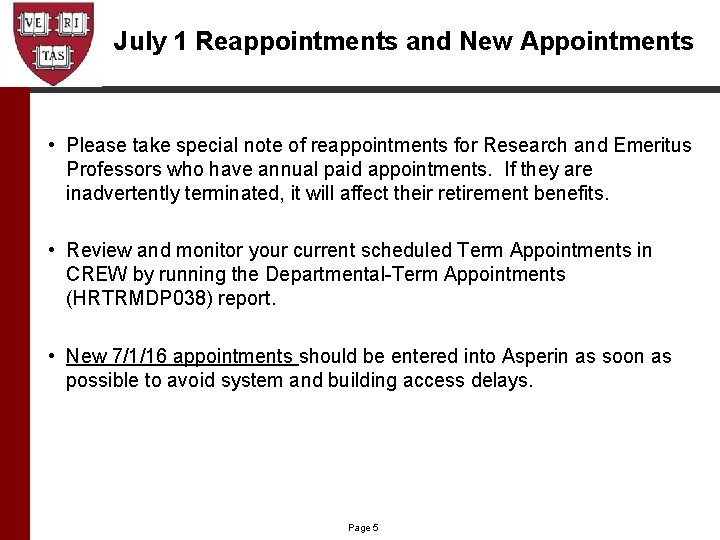 VE RI TAS

July 1 Reappointments and New Appointments

• Please take special note of reappointments for Research and Emeritus Professors who have annual paid appointments. If they are inadvertently terminated, it will affect their retirement benefits.

• Review and monitor your current scheduled Term Appointments in CREW by running the Departmental-Term Appointments (HRTRMDP038) report.

• New 7/1/16 appointments should be entered into Asperin as soon as possible to avoid system and building access delays.

Page 5